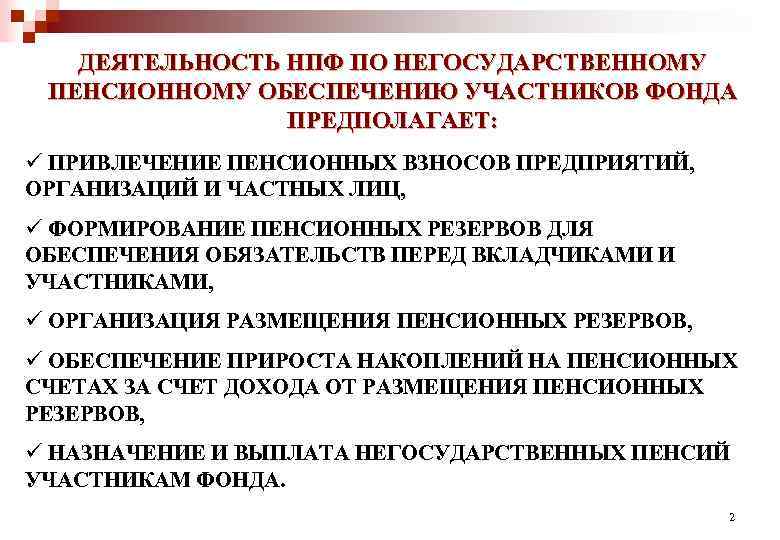 ДЕЯТЕЛЬНОСТЬ НПФ ПО НЕГОСУДАРСТВЕННОМУ ПЕНСИОННОМУ ОБЕСПЕЧЕНИЮ УЧАСТНИКОВ ФОНДА ПРЕДПОЛАГАЕТ:

✓ ПРИВЛЕЧЕНИЕ ПЕНСИОННЫХ ВЗНОСОВ ПРЕДПРИЯТИЙ, ОРГАНИЗАЦИЙ И ЧАСТНЫХ ЛИЦ,

✓ ФОРМИРОВАНИЕ ПЕНСИОННЫХ РЕЗЕРВОВ ДЛЯ ОБЕСПЕЧЕНИЯ ОБЯЗАТЕЛЬСТВ ПЕРЕД ВКЛАДЧИКАМИ И УЧАСТНИКАМИ,

✓ ОРГАНИЗАЦИЯ РАЗМЕЩЕНИЯ ПЕНСИОННЫХ РЕЗЕРВОВ,

✓ ОБЕСПЕЧЕНИЕ ПРИРОСТА НАКОПЛЕНИЙ НА ПЕНСИОННЫХ СЧЕТАХ ЗА СЧЕТ ДОХОДА ОТ РАЗМЕЩЕНИЯ ПЕНСИОННЫХ РЕЗЕРВОВ,

✓ НАЗНАЧЕНИЕ И ВЫПЛАТА НЕГОСУДАРСТВЕННЫХ ПЕНСИЙ УЧАСТНИКАМ ФОНДА.

2